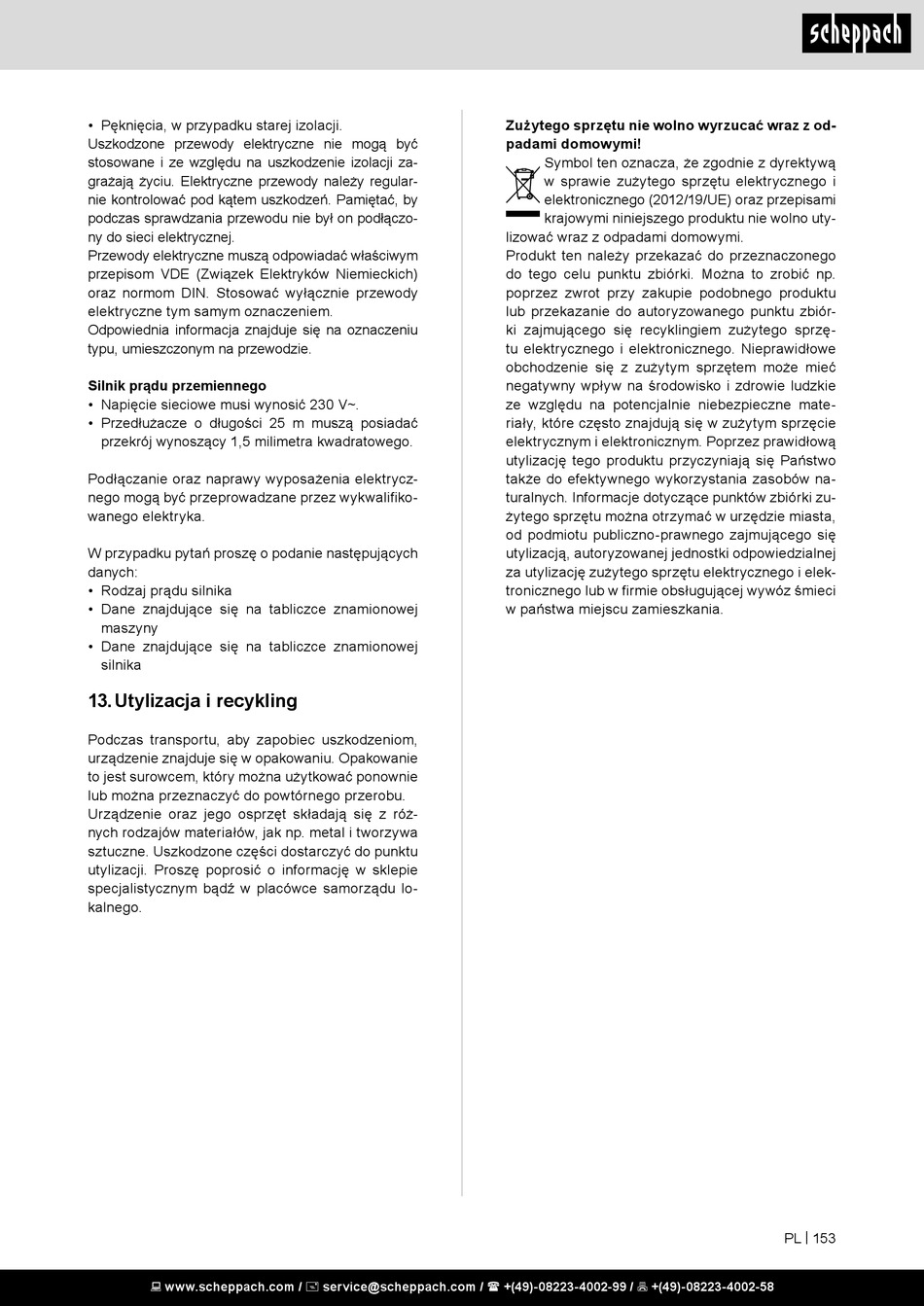 scheppach

• Pęknięcia, w przypadku starej izolacji.
Uszkodzone przewody elektryczne nie mogą być stosowane i ze względu na uszkodzenie izolacji zagrażają życiu. Elektryczne przewody należy regularnie kontrolować pod kątem uszkodzeń. Pamiętać, by podczas sprawdzania przewodu nie był on podłączony do sieci elektrycznej.
Przewody elektryczne muszą odpowiadać właściwym przepisom VDE (Związek Elektryków Niemieckich) oraz normom DIN. Stosować wyłącznie przewody elektryczne tym samym oznaczeniem.
Odpowiednia informacja znajduje się na oznaczeniu typu, umieszczonym na przewodzie.

Silnik prądu przemiennego
• Napięcie sieciowe musi wynosić 230 V~.
• Przedłużacze o długości 25 m muszą posiadać przekrój wynoszący 1,5 milimetra kwadratowego.

Podłączanie oraz naprawy wyposażenia elektrycznego mogą być przeprowadzane przez wykwalifikowanego elektryka.

W przypadku pytań proszę o podanie następujących danych:
• Rodzaj prądu silnika
• Dane znajdujące się na tabliczce znamionowej maszyny
• Dane znajdujące się na tabliczce znamionowej silnika

13. Utylizacja i recykling

Podczas transportu, aby zapobiec uszkodzeniom, urządzenie znajduje się w opakowaniu. Opakowanie to jest surowcem, który można użytkować ponownie lub można przeznaczyć do powtórnego przerobu.
Urządzenie oraz jego osprzęt składają się z różnych rodzajów materiałów, jak np. metal i tworzywa sztuczne. Uszkodzone części dostarczyć do punktu utylizacji. Proszę poprosić o informację w sklepie specjalistycznym bądź w placówce samorządu lokalnego.

Zużytego sprzętu nie wolno wyrzucać wraz z odpadami domowymi!
Symbol ten oznacza, że zgodnie z dyrektywą w sprawie zużytego sprzętu elektrycznego i elektronicznego (2012/19/UE) oraz przepisami krajowymi niniejszego produktu nie wolno utylizować wraz z odpadami domowymi.
Produkt ten należy przekazać do przeznaczonego do tego celu punktu zbiórki. Można to zrobić np. poprzez zwrot przy zakupie podobnego produktu lub przekazanie do autoryzowanego punktu zbiórki zajmującego się recyklingiem zużytego sprzętu elektrycznego i elektronicznego. Nieprawidłowe obchodzenie się z zużytym sprzętem może mieć negatywny wpływ na środowisko i zdrowie ludzkie ze względu na potencjalnie niebezpieczne materiały, które często znajdują się w zużytym sprzęcie elektrycznym i elektronicznym. Poprzez prawidłową utylizację tego produktu przyczyniają się Państwo także do efektywnego wykorzystania zasobów naturalnych. Informacje dotyczące punktów zbiórki zużytego sprzętu można otrzymać w urzędzie miasta, od podmiotu publiczno-prawnego zajmującego się utylizacją, autoryzowanej jednostki odpowiedzialnej za utylizację zużytego sprzętu elektrycznego i elektronicznego lub w firmie obsługującej wywóz śmieci w państwa miejscu zamieszkania.

PL | 153

www.scheppach.com / service@scheppach.com / +(49)-08223-4002-99 / +(49)-08223-4002-58